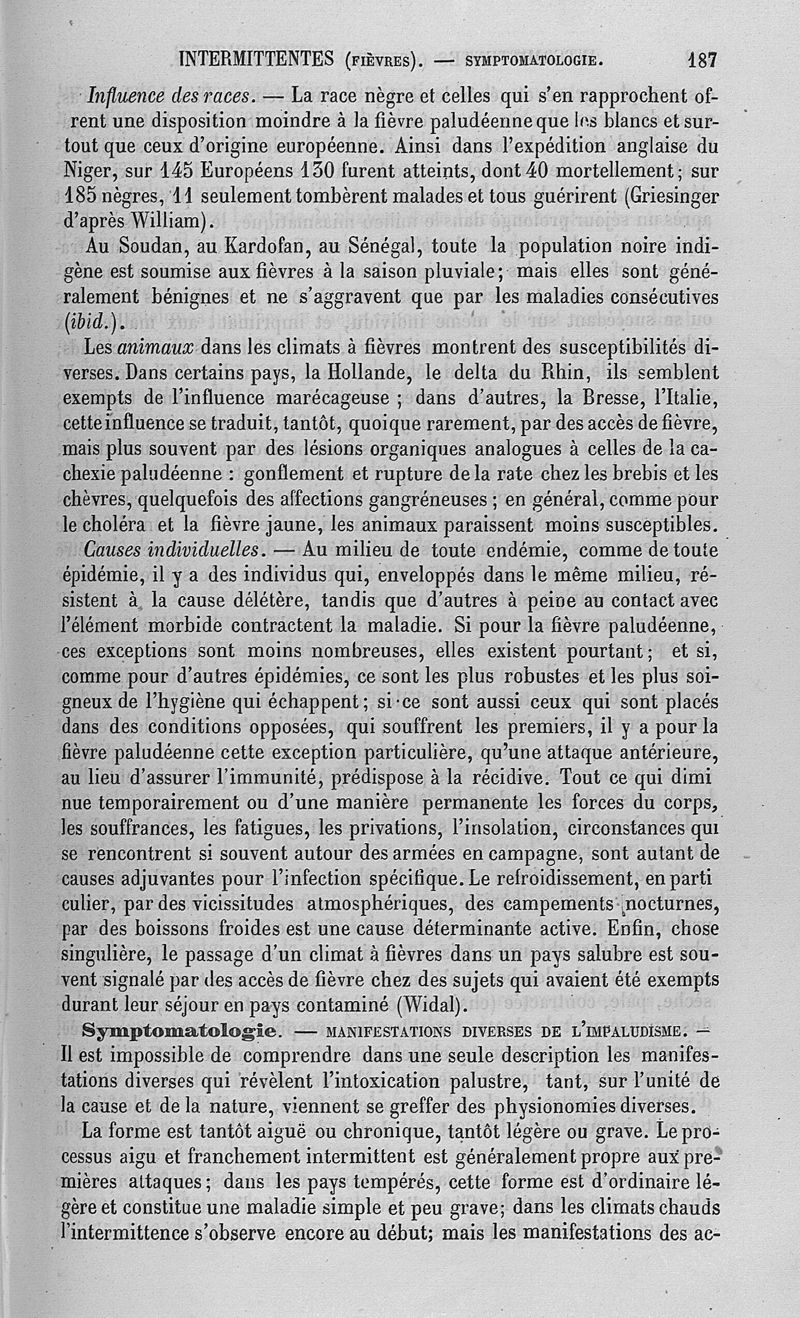 INTERMITTENTES (FIÈVRES). — SYMPTOMATOLOGIE. 187

Influence des races. — La race nègre et celles qui s'en rapprochent offrent une disposition moindre à la fièvre paludéenne que les blancs et surtout que ceux d'origine européenne. Ainsi dans l'expédition anglaise du Niger, sur 145 Européens 130 furent atteints, dont 40 mortellement; sur 185 nègres, 11 seulement tombèrent malades et tous guérirent (Griesinger d'après William).

Au Soudan, au Kardofan, au Sénégal, toute la population noire indigène est soumise aux fièvres à la saison pluviale; mais elles sont généralement bénignes et ne s'aggravent que par les maladies consécutives (ibid.).

Les animaux dans les climats à fièvres montrent des susceptibilités diverses. Dans certains pays, la Hollande, le delta du Rhin, ils semblent exempts de l'influence marécageuse ; dans d'autres, la Bresse, l'Italie, cette influence se traduit, tantôt, quoique rarement, par des accès de fièvre, mais plus souvent par des lésions organiques analogues à celles de la cachexie paludéenne : gonflement et rupture de la rate chez les brebis et les chèvres, quelquefois des affections gangréneuses ; en général, comme pour le choléra et la fièvre jaune, les animaux paraissent moins susceptibles.

Causes individuelles. — Au milieu de toute endémie, comme de toute épidémie, il y a des individus qui, enveloppés dans le même milieu, résistent à la cause délétère, tandis que d'autres à peine au contact avec l'élément morbide contractent la maladie. Si pour la fièvre paludéenne, ces exceptions sont moins nombreuses, elles existent pourtant; et si, comme pour d'autres épidémies, ce sont les plus robustes et les plus soigneux de l'hygiène qui échappent; si ce sont aussi ceux qui sont placés dans des conditions opposées, qui souffrent les premiers, il y a pour la fièvre paludéenne cette exception particulière, qu'une attaque antérieure, au lieu d'assurer l'immunité, prédispose à la récidive. Tout ce qui diminue temporairement ou d'une manière permanente les forces du corps, les souffrances, les fatigues, les privations, l'insolation, circonstances qui se rencontrent si souvent autour des armées en campagne, sont autant de causes adjuvantes pour l'infection spécifique. Le refroidissement, en particulier, par des vicissitudes atmosphériques, des campements nocturnes, par des boissons froides est une cause déterminante active. Enfin, chose singulière, le passage d'un climat à fièvres dans un pays salubre est souvent signalé par des accès de fièvre chez des sujets qui avaient été exempts durant leur séjour en pays contaminé (Widal).

Symptomatologie. — MANIFESTATIONS DIVERSES DE L'IMPALUDISME. — Il est impossible de comprendre dans une seule description les manifestations diverses qui révèlent l'intoxication palustre, tant, sur l'unité de la cause et de la nature, viennent se greffer des physionomies diverses.

La forme est tantôt aiguë ou chronique, tantôt légère ou grave. Le processus aigu et franchement intermittent est généralement propre aux premières attaques; dans les pays tempérés, cette forme est d'ordinaire légère et constitue une maladie simple et peu grave; dans les climats chauds l'intermittence s'observe encore au début; mais les manifestations des ac-